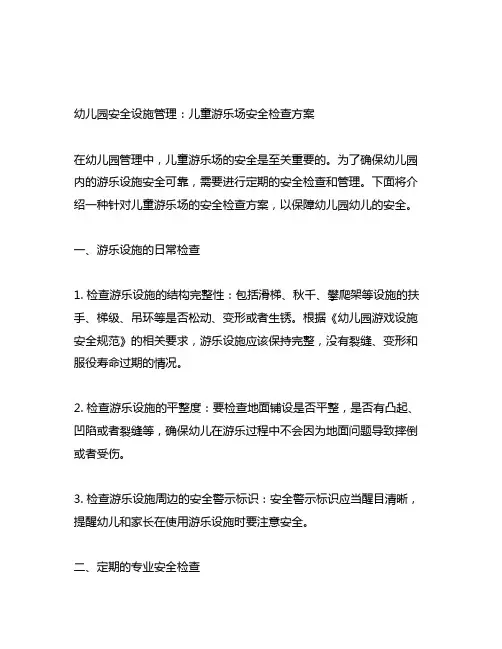 幼儿园安全设施管理：儿童游乐场安全检查方案

在幼儿园管理中，儿童游乐场的安全是至关重要的。为了确保幼儿园内的游乐设施安全可靠，需要进行定期的安全检查和管理。下面将介绍一种针对儿童游乐场的安全检查方案，以保障幼儿园幼儿的安全。

一、游乐设施的日常检查

1. 检查游乐设施的结构完整性：包括滑梯、秋千、攀爬架等设施的扶手、梯级、吊环等是否松动、变形或者生锈。根据《幼儿园游戏设施安全规范》的相关要求，游乐设施应该保持完整，没有裂缝、变形和服役寿命过期的情况。

2. 检查游乐设施的平整度：要检查地面铺设是否平整，是否有凸起、凹陷或者裂缝等，确保幼儿在游乐过程中不会因为地面问题导致摔倒或者受伤。

3. 检查游乐设施周边的安全警示标识：安全警示标识应当醒目清晰，提醒幼儿和家长在使用游乐设施时要注意安全。

二、定期的专业安全检查